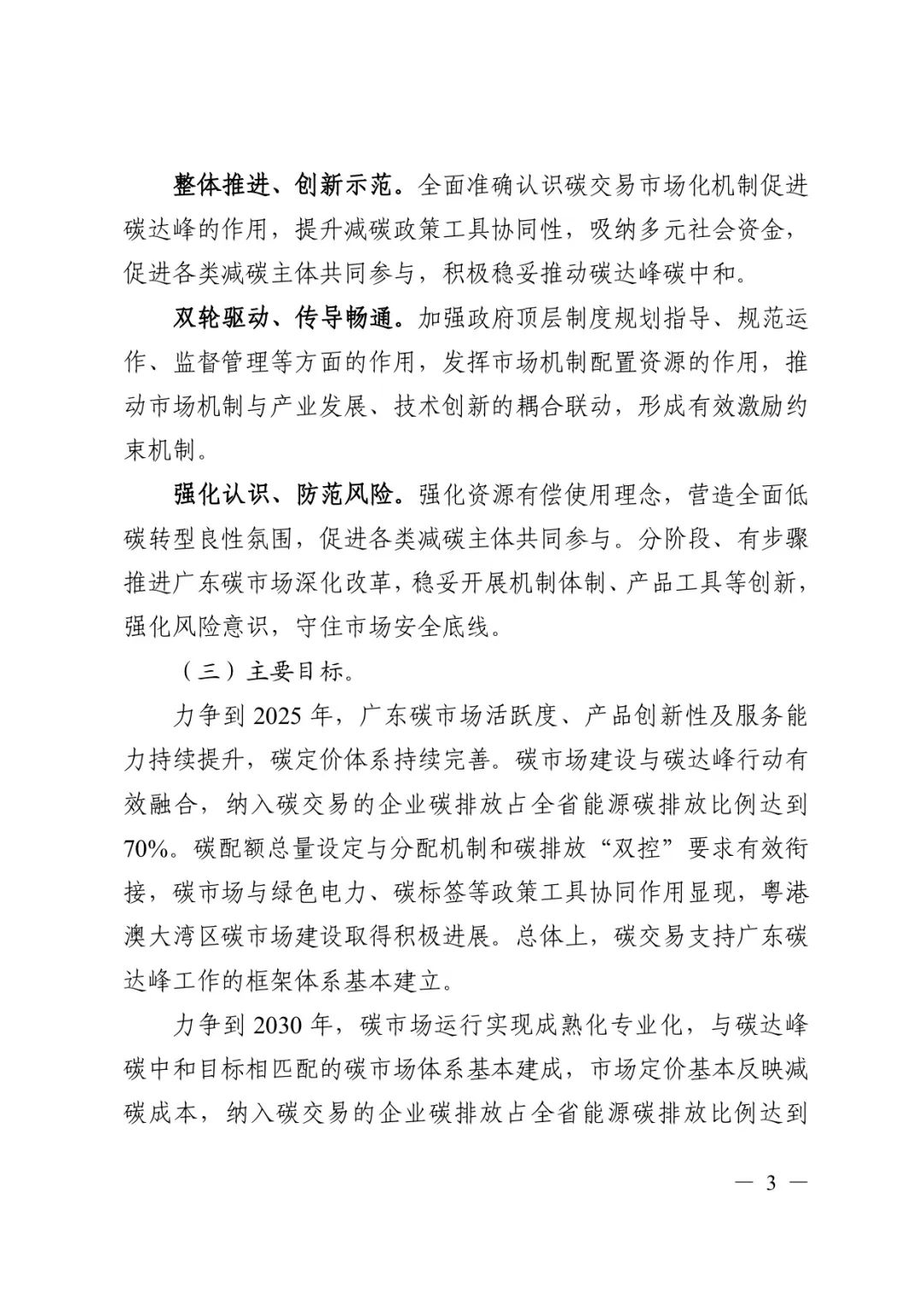 整体推进、创新示范。全面准确认识碳交易市场化机制促进碳达峰的作用，提升减碳政策工具协同性，吸纳多元社会资金，促进各类减碳主体共同参与，积极稳妥推动碳达峰碳中和。

双轮驱动、传导畅通。加强政府顶层制度规划指导、规范运作、监督管理等方面的作用，发挥市场机制配置资源的作用，推动市场机制与产业发展、技术创新的耦合联动，形成有效激励约束机制。

强化认识、防范风险。强化资源有偿使用理念，营造全面低碳转型良性氛围，促进各类减碳主体共同参与。分阶段、有步骤推进广东碳市场深化改革，稳妥开展机制体制、产品工具等创新，强化风险意识，守住市场安全底线。

（三）主要目标。

力争到 2025 年，广东碳市场活跃度、产品创新性及服务能力持续提升，碳定价体系持续完善。碳市场建设与碳达峰行动有效融合，纳入碳交易的企业碳排放占全省能源碳排放比例达到 70%。碳配额总量设定与分配机制和碳排放“双控”要求有效衔接，碳市场与绿色电力、碳标签等政策工具协同作用显现，粤港澳大湾区碳市场建设取得积极进展。总体上，碳交易支持广东碳达峰工作的框架体系基本建立。

力争到 2030 年，碳市场运行实现成熟化专业化，与碳达峰碳中和目标相匹配的碳市场体系基本建成，市场定价基本反映减碳成本，纳入碳交易的企业碳排放占全省能源碳排放比例达到

— 3 —